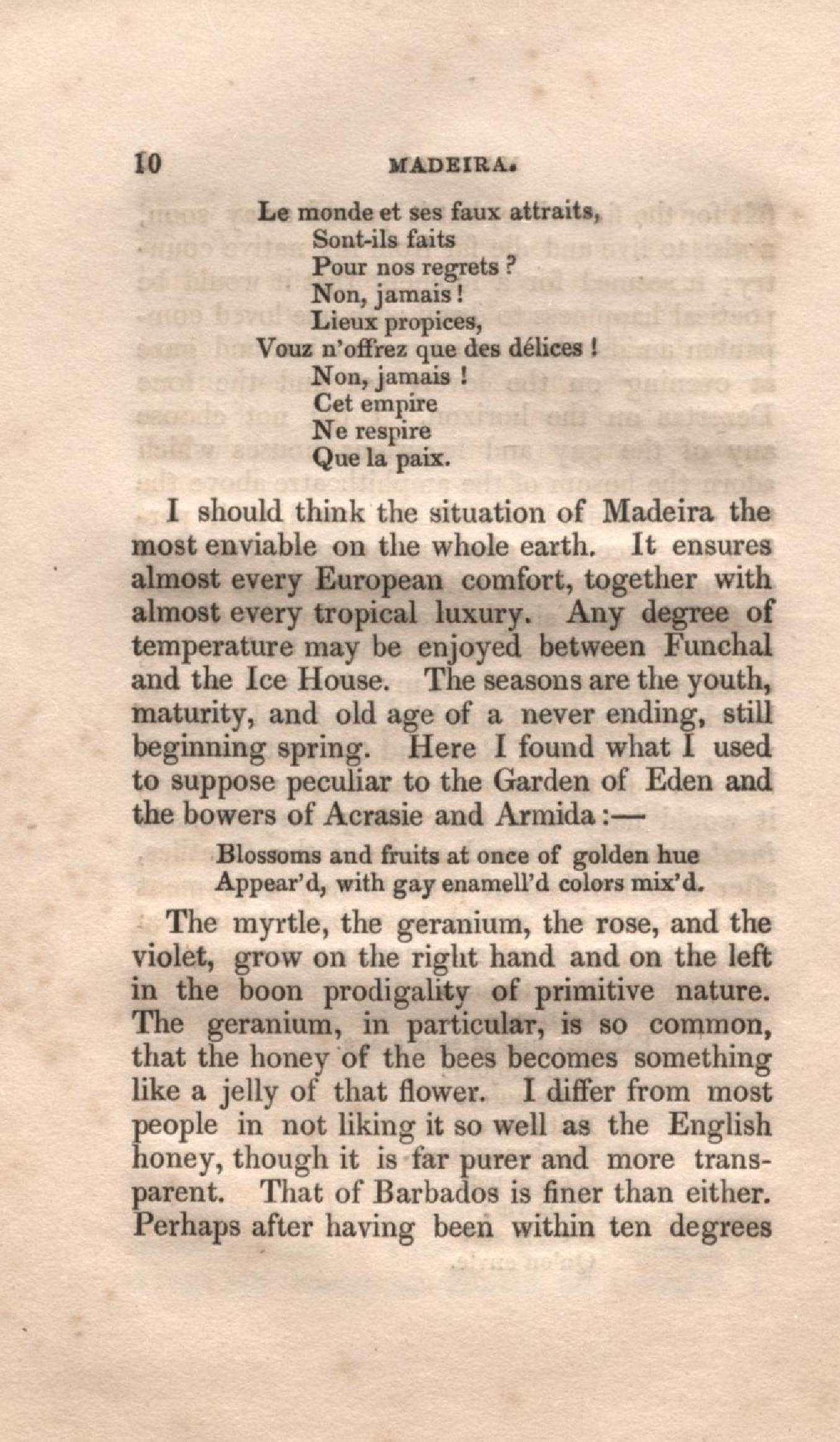 10 MADEIRA.

Le monde et ses faux attraits,
Sont-ils faits
Pour nos regrets ?
Non, jamais !
Lieux propices,
Vouz n'offrez que des délices !
Non, jamais !
Cet empire
Ne respire
Que la paix.

I should think the situation of Madeira the most enviable on the whole earth. It ensures almost every European comfort, together with almost every tropical luxury. Any degree of temperature may be enjoyed between Funchal and the Ice House. The seasons are the youth, maturity, and old age of a never ending, still beginning spring. Here I found what I used to suppose peculiar to the Garden of Eden and the bowers of Acrasie and Armida :—

Blossoms and fruits at once of golden hue
Appear'd, with gay enamell'd colors mix'd.

The myrtle, the geranium, the rose, and the violet, grow on the right hand and on the left in the boon prodigality of primitive nature. The geranium, in particular, is so common, that the honey of the bees becomes something like a jelly of that flower. I differ from most people in not liking it so well as the English honey, though it is far purer and more transparent. That of Barbados is finer than either. Perhaps after having been within ten degrees